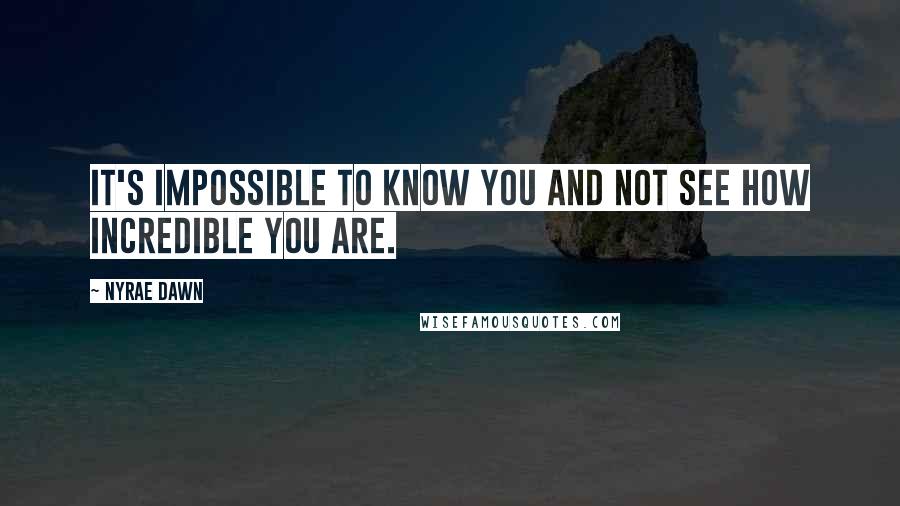 IT'S IMPOSSIBLE TO KNOW YOU AND NOT SEE HOW INCREDIBLE YOU ARE.

~ NYRAE DAWN

WISEFAMOUSQUOTES.COM